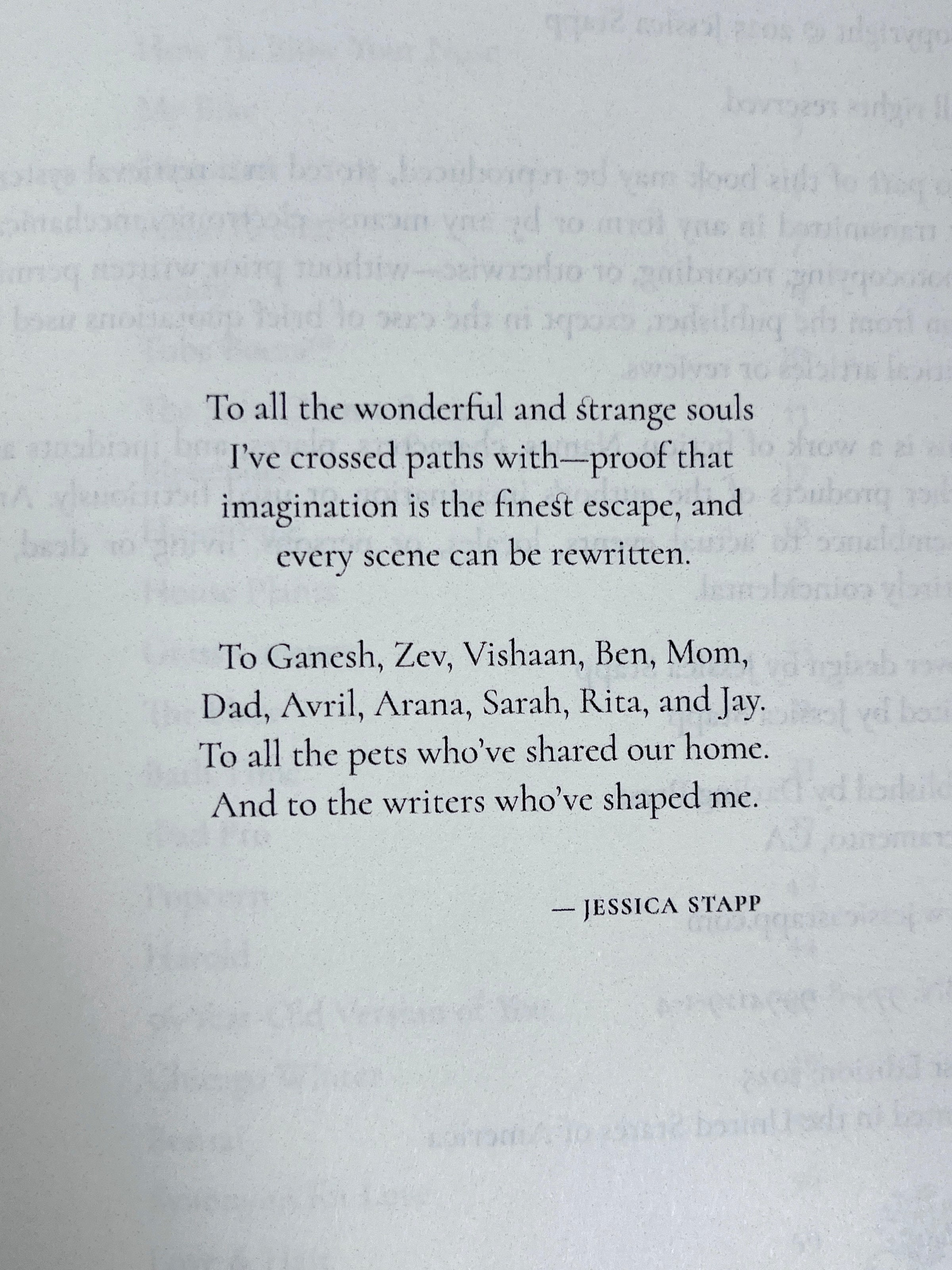 To all the wonderful and strange souls I've crossed paths with—proof that imagination is the finest escape, and every scene can be rewritten.

To Ganesh, Zev, Vishaan, Ben, Mom, Dad, Avril, Arana, Sarah, Rita, and Jay. To all the pets who've shared our home. And to the writers who've shaped me.

— JESSICA STAPP